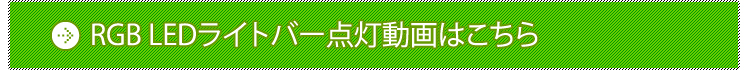 RGB LEDライトバー点灯動画はこちら